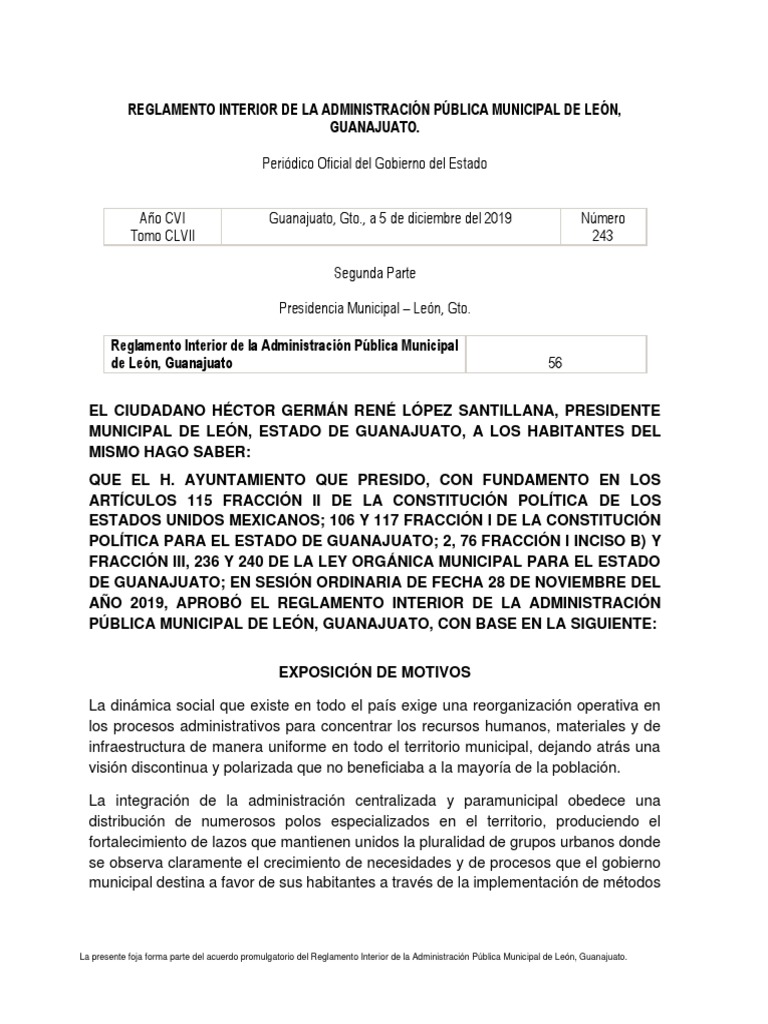 REGLAMENTO INTERIOR DE LA ADMINISTRACIÓN PÚBLICA MUNICIPAL DE LEÓN, GUANAJUATO.

Periódico Oficial del Gobierno del Estado

| Año CVI Tomo CLVII | Guanajuato, Gto., a 5 de diciembre del 2019 | Número 243 |
|---|---|---|

Segunda Parte

Presidencia Municipal – León, Gto.

| Reglamento Interior de la Administración Pública Municipal de León, Guanajuato | 56 |
|---|---|

EL CIUDADANO HÉCTOR GERMÁN RENÉ LÓPEZ SANTILLANA, PRESIDENTE MUNICIPAL DE LEÓN, ESTADO DE GUANAJUATO, A LOS HABITANTES DEL MISMO HAGO SABER:

QUE EL H. AYUNTAMIENTO QUE PRESIDO, CON FUNDAMENTO EN LOS ARTÍCULOS 115 FRACCIÓN II DE LA CONSTITUCIÓN POLÍTICA DE LOS ESTADOS UNIDOS MEXICANOS; 106 Y 117 FRACCIÓN I DE LA CONSTITUCIÓN POLÍTICA PARA EL ESTADO DE GUANAJUATO; 2, 76 FRACCIÓN I INCISO B) Y FRACCIÓN III, 236 Y 240 DE LA LEY ORGÁNICA MUNICIPAL PARA EL ESTADO DE GUANAJUATO; EN SESIÓN ORDINARIA DE FECHA 28 DE NOVIEMBRE DEL AÑO 2019, APROBÓ EL REGLAMENTO INTERIOR DE LA ADMINISTRACIÓN PÚBLICA MUNICIPAL DE LEÓN, GUANAJUATO, CON BASE EN LA SIGUIENTE:

EXPOSICIÓN DE MOTIVOS

La dinámica social que existe en todo el país exige una reorganización operativa en los procesos administrativos para concentrar los recursos humanos, materiales y de infraestructura de manera uniforme en todo el territorio municipal, dejando atrás una visión discontinua y polarizada que no beneficiaba a la mayoría de la población.

La integración de la administración centralizada y paramunicipal obedece una distribución de numerosos polos especializados en el territorio, produciendo el fortalecimiento de lazos que mantienen unidos la pluralidad de grupos urbanos donde se observa claramente el crecimiento de necesidades y de procesos que el gobierno municipal destina a favor de sus habitantes a través de la implementación de métodos

La presente foja forma parte del acuerdo promulgatorio del Reglamento Interior de la Administración Pública Municipal de León, Guanajuato.